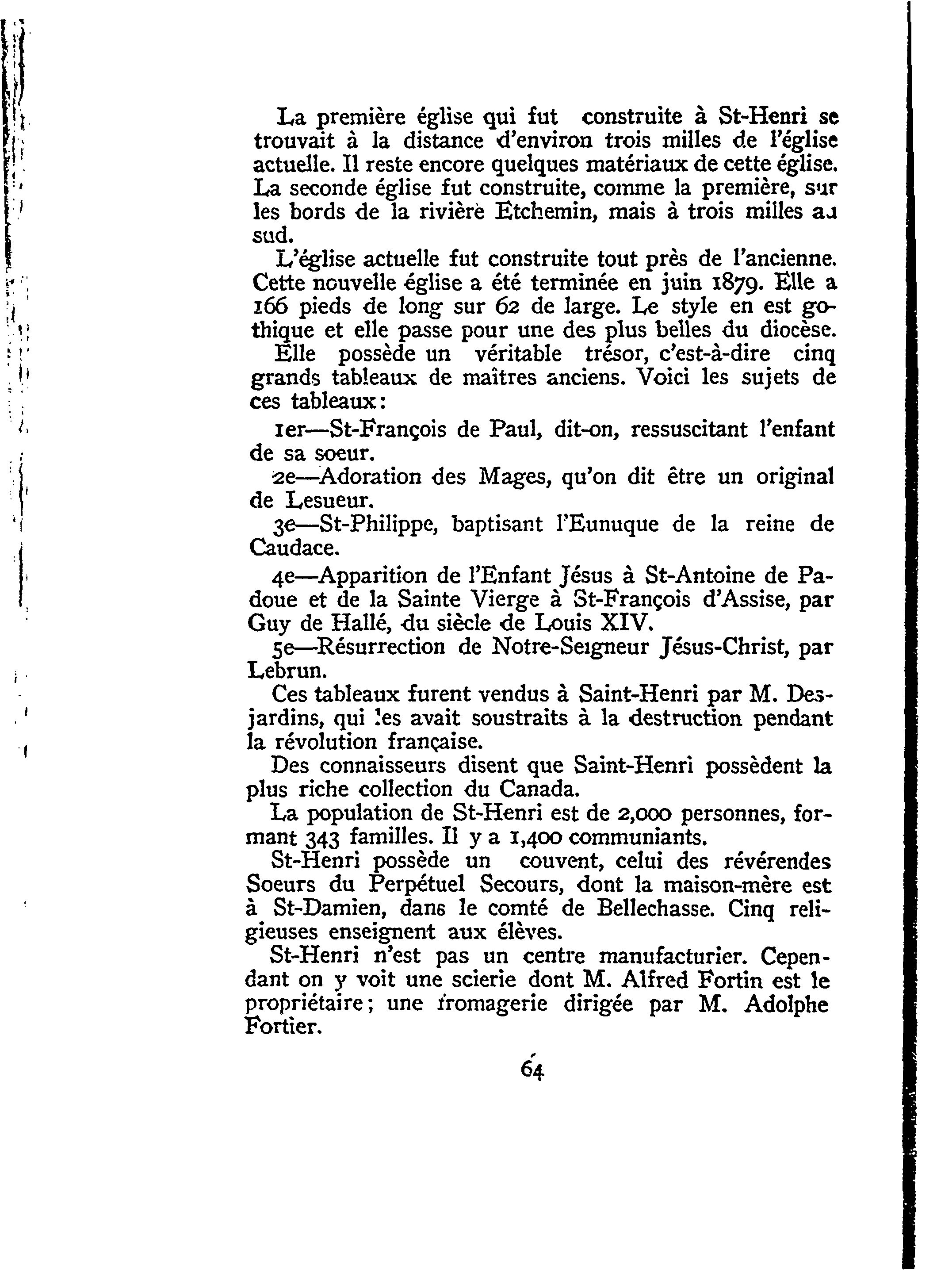 La première église qui fut construite à St-Henri se trouvait à la distance d'environ trois milles de l'église actuelle. Il reste encore quelques matériaux de cette église. La seconde église fut construite, comme la première, sur les bords de la rivière Etchemin, mais à trois milles au sud.

L'église actuelle fut construite tout près de l'ancienne. Cette nouvelle église a été terminée en juin 1879. Elle a 166 pieds de long sur 62 de large. Le style en est gothique et elle passe pour une des plus belles du diocèse.

Elle possède un véritable trésor, c'est-à-dire cinq grands tableaux de maîtres anciens. Voici les sujets de ces tableaux:

1er—St-François de Paul, dit-on, ressuscitant l'enfant de sa soeur.

2e—Adoration des Mages, qu'on dit être un original de Lesueur.

3e—St-Philippe, baptisant l'Eunuque de la reine de Caudace.

4e—Apparition de l'Enfant Jésus à St-Antoine de Padoue et de la Sainte Vierge à St-François d'Assise, par Guy de Hallé, du siècle de Louis XIV.

5e—Résurrection de Notre-Seigneur Jésus-Christ, par Lebrun.

Ces tableaux furent vendus à Saint-Henri par M. Desjardins, qui les avait soustraits à la destruction pendant la révolution française.

Des connaisseurs disent que Saint-Henri possèdent la plus riche collection du Canada.

La population de St-Henri est de 2,000 personnes, formant 343 familles. Il y a 1,400 communiants.

St-Henri possède un couvent, celui des révérendes Soeurs du Perpétuel Secours, dont la maison-mère est à St-Damien, dans le comté de Bellechasse. Cinq religieuses enseignent aux élèves.

St-Henri n'est pas un centre manufacturier. Cependant on y voit une scierie dont M. Alfred Fortin est le propriétaire; une fromagerie dirigée par M. Adolphe Fortier.

64